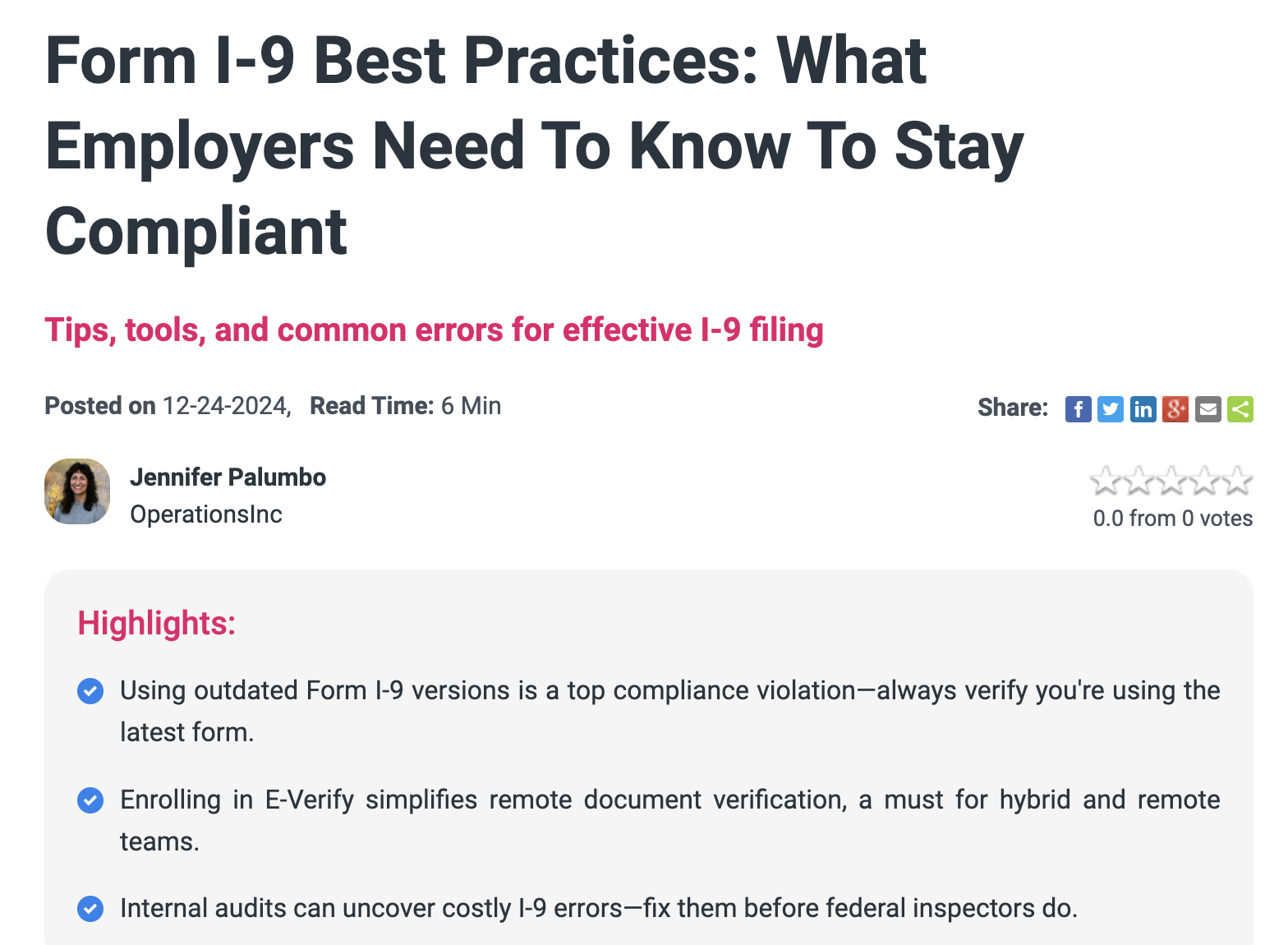 Form I-9 Best Practices: What Employers Need To Know To Stay Compliant

Tips, tools, and common errors for effective I-9 filing

Posted on 12-24-2024, Read Time: 6 Min

Share:

Jennifer Palumbo
OperationsInc

0.0 from 0 votes

Highlights:

Using outdated Form I-9 versions is a top compliance violation—always verify you're using the latest form.

Enrolling in E-Verify simplifies remote document verification, a must for hybrid and remote teams.

Internal audits can uncover costly I-9 errors—fix them before federal inspectors do.